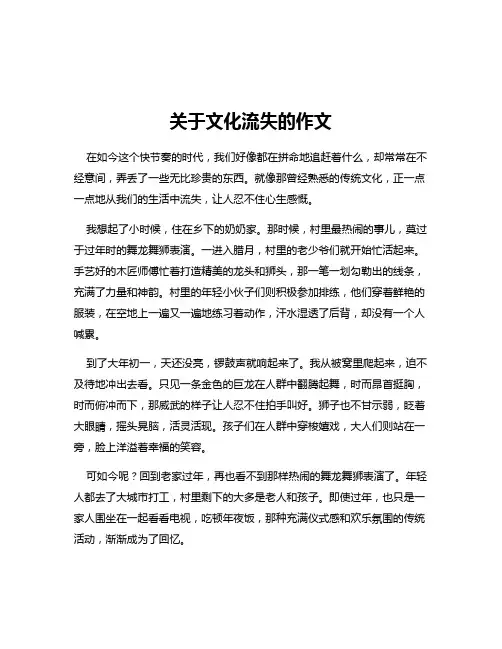 关于文化流失的作文

在如今这个快节奏的时代，我们好像都在拼命地追赶着什么，却常常在不经意间，弄丢了一些无比珍贵的东西。就像那曾经熟悉的传统文化，正一点一点地从我们的生活中流失，让人忍不住心生感慨。

我想起了小时候，住在乡下的奶奶家。那时候，村里最热闹的事儿，莫过于过年时的舞龙舞狮表演。一进入腊月，村里的老少爷们就开始忙活起来。手艺好的木匠师傅忙着打造精美的龙头和狮头，那一笔一划勾勒出的线条，充满了力量和神韵。村里的年轻小伙子们则积极参加排练，他们穿着鲜艳的服装，在空地上一遍又一遍地练习着动作，汗水湿透了后背，却没有一个人喊累。

到了大年初一，天还没亮，锣鼓声就响起来了。我从被窝里爬起来，迫不及待地冲出去看。只见一条金色的巨龙在人群中翻腾起舞，时而昂首挺胸，时而俯冲而下，那威武的样子让人忍不住拍手叫好。狮子也不甘示弱，眨着大眼睛，摇头晃脑，活灵活现。孩子们在人群中穿梭嬉戏，大人们则站在一旁，脸上洋溢着幸福的笑容。

可如今呢？回到老家过年，再也看不到那样热闹的舞龙舞狮表演了。年轻人都去了大城市打工，村里剩下的大多是老人和孩子。即使过年，也只是一家人围坐在一起看看电视，吃顿年夜饭，那种充满仪式感和欢乐氛围的传统活动，渐渐成为了回忆。